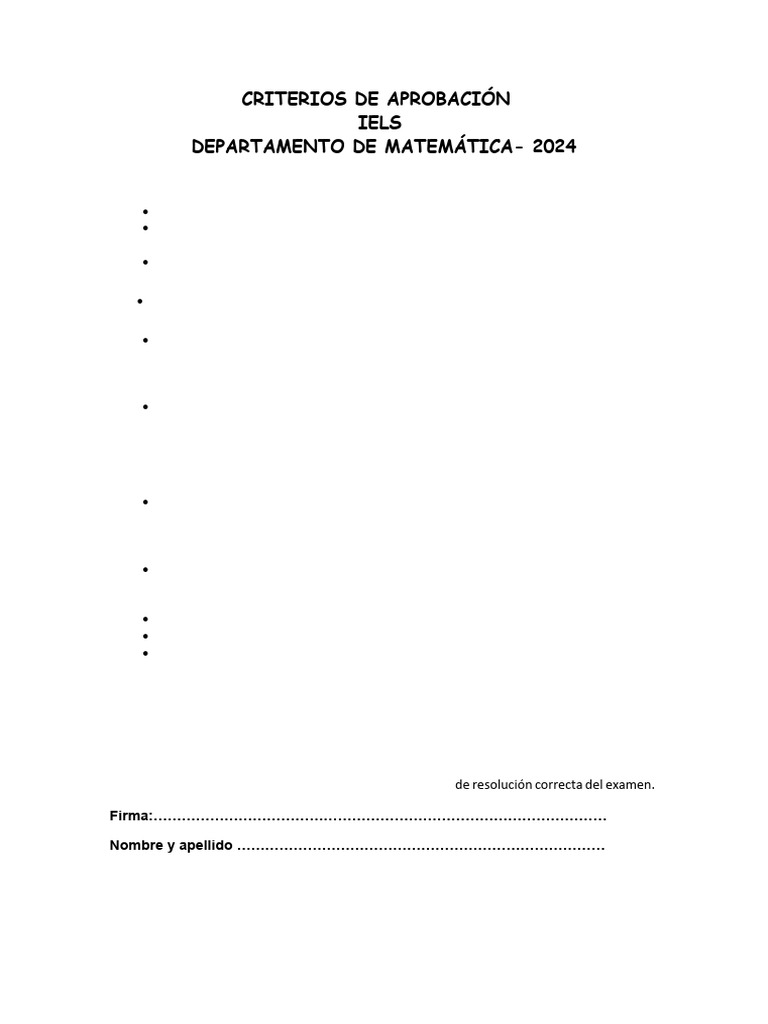 CRITERIOS DE APROBACIÓN
IELS
DEPARTAMENTO DE MATEMÁTICA- 2024

•
•
•
•
•
•
•
•
•
•
•

de resolución correcta del examen.

Firma:____

Nombre y apellido ____